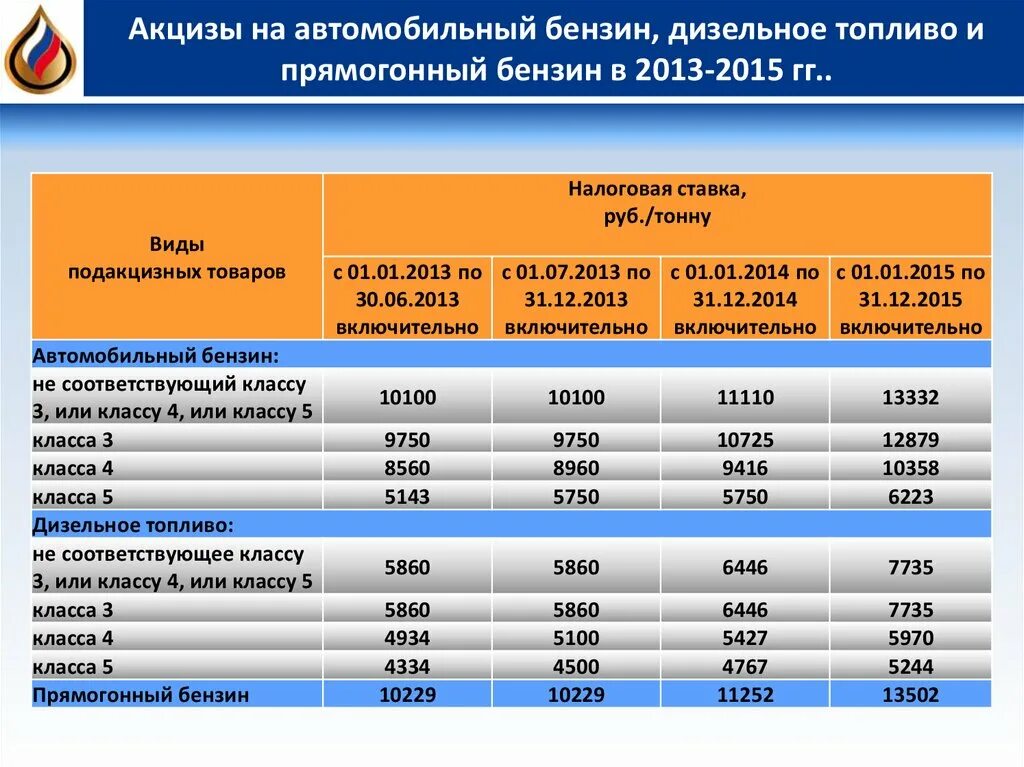 Акцизы на автомобильный бензин, дизельное топливо и прямогонный бензин в 2013-2015 гг..

| Виды подакцизных товаров | Налоговая ставка, руб./тонну | | | |
|---|---|---|---|---|
| | с 01.01.2013 по 30.06.2013 включительно | с 01.07.2013 по 31.12.2013 включительно | с 01.01.2014 по 31.12.2014 включительно | с 01.01.2015 по 31.12.2015 включительно |
| Автомобильный бензин: | | | | |
| не соответствующий классу 3, или классу 4, или классу 5 | 10100 | 10100 | 11110 | 13332 |
| класса 3 | 9750 | 9750 | 10725 | 12879 |
| класса 4 | 8560 | 8960 | 9416 | 10358 |
| класса 5 | 5143 | 5750 | 5750 | 6223 |
| Дизельное топливо: | | | | |
| не соответствующее классу 3, или классу 4, или классу 5 | 5860 | 5860 | 6446 | 7735 |
| класса 3 | 5860 | 5860 | 6446 | 7735 |
| класса 4 | 4934 | 5100 | 5427 | 5970 |
| класса 5 | 4334 | 4500 | 4767 | 5244 |
| Прямогонный бензин | 10229 | 10229 | 11252 | 13502 |